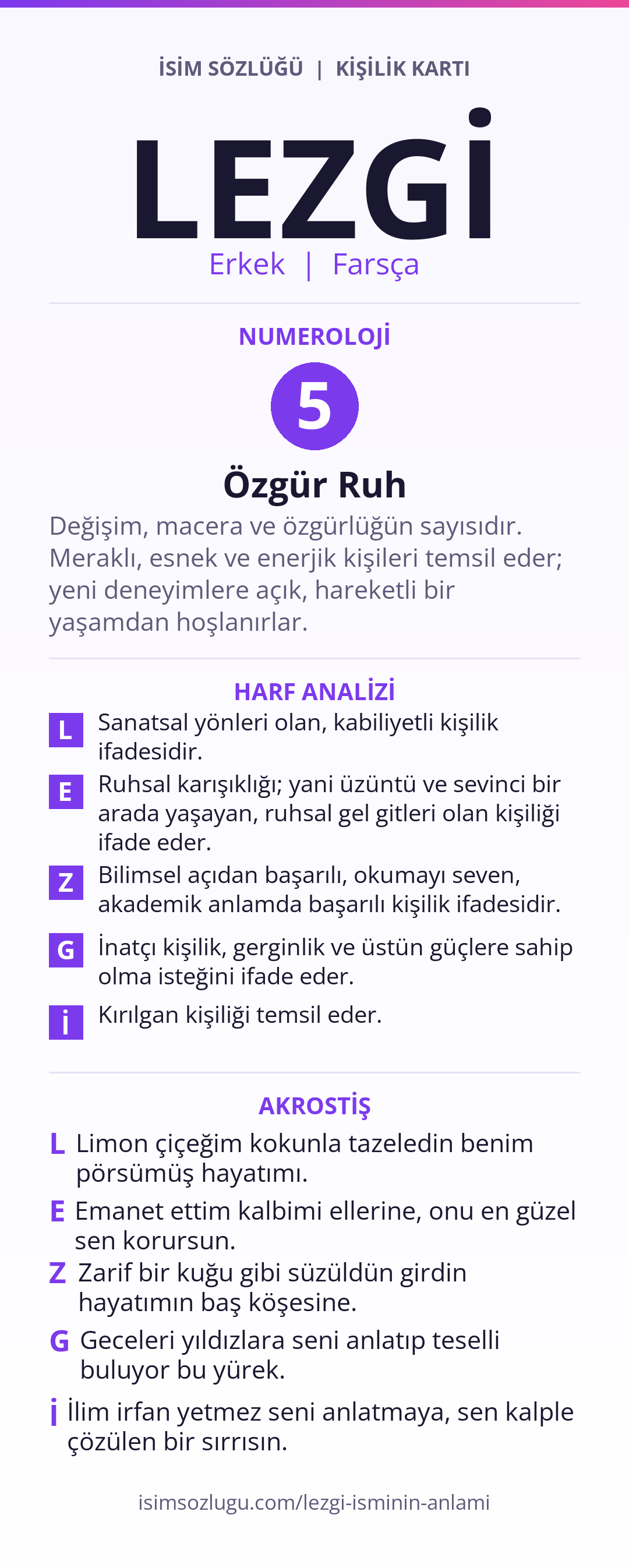 İSİM SÖZLÜĞÜ | KİŞİLİK KARTI

LEZGİ

Erkek | Farsça

NUMEROLOJİ

5

Özgür Ruh

Değişim, macera ve özgürlüğün sayısıdır. Meraklı, esnek ve enerjik kişileri temsil eder; yeni deneyimlere açık, hareketli bir yaşamdan hoşlanırlar.

HARF ANALİZİ

L Sanatsal yönleri olan, kabiliyetli kişilik ifadesidir.

E Ruhsal karışıklığı; yani üzüntü ve sevinci bir arada yaşayan, ruhsal gel gitleri olan kişiliği ifade eder.

Z Bilimsel açıdan başarılı, okumayı seven, akademik anlamda başarılı kişilik ifadesidir.

G İnatçı kişilik, gerginlik ve üstün güçlere sahip olma isteğini ifade eder.

İ Kırılgan kişiliği temsil eder.

AKROSTİŞ

L Limon çiçeğim kokunla tazeledin benim pörsümüş hayatımı.

E Emanet ettim kalbimi ellerine, onu en güzel sen korursun.

Z Zarif bir kuğu gibi süzüldün girdin hayatımın baş köşesine.

G Geceleri yıldızlara seni anlatıp teselli buluyor bu yürek.

İ İlim irfan yetmez seni anlatmaya, sen kalple çözülen bir sırrısın.

isimsozlugu.com/lezgi-isminin-anlami